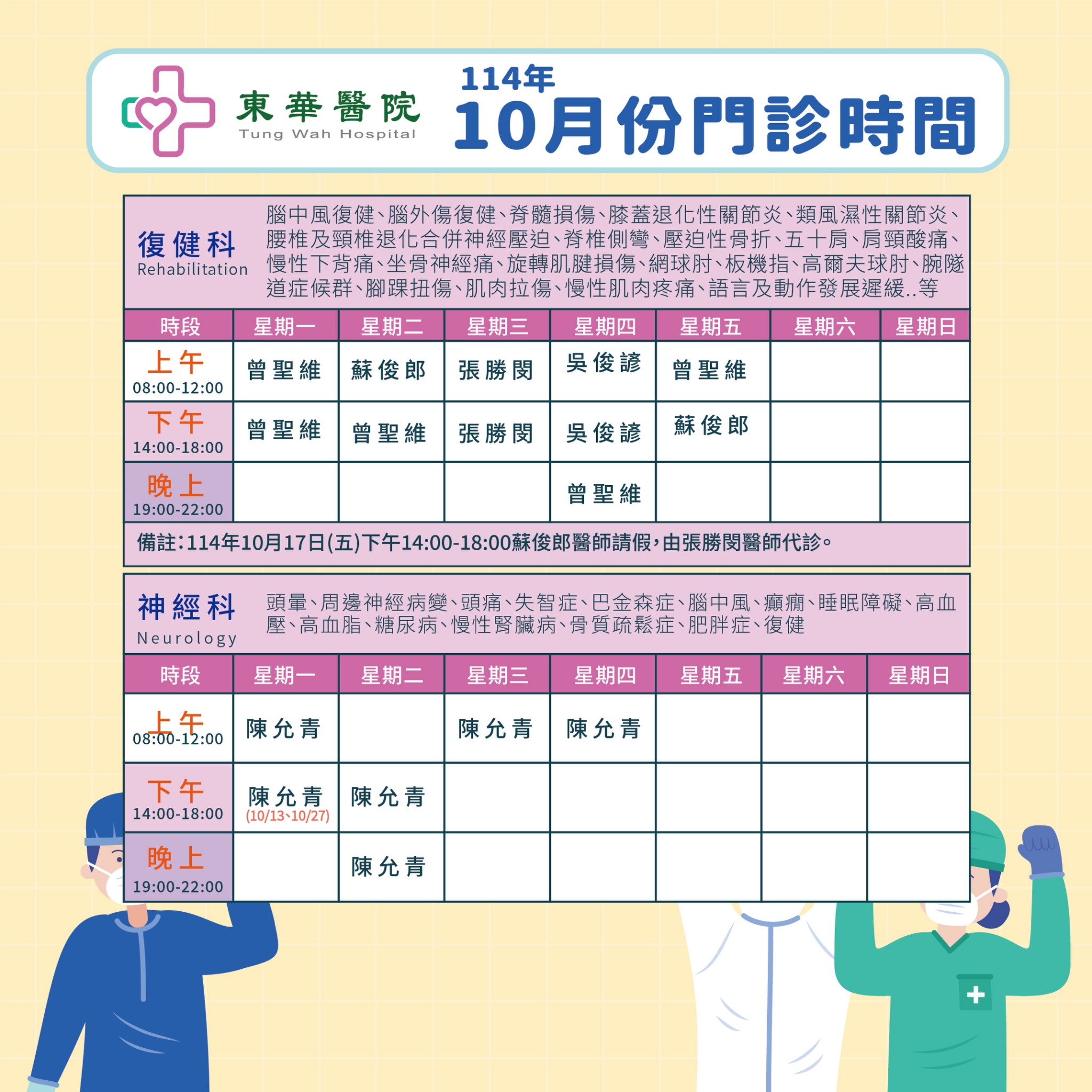 東華醫院
Tung Wah Hospital

114年
10月份門診時間

復健科
Rehabilitation

腦中風復健、腦外傷復健、脊髓損傷、膝蓋退化性關節炎、類風濕性關節炎、腰椎及頸椎退化合併神經壓迫、脊椎側彎、壓迫性骨折、五十肩、肩頸酸痛、慢性下背痛、坐骨神經痛、旋轉肌腱損傷、網球肘、板機指、高爾夫球肘、腕隧道症候群、腳踝扭傷、肌肉拉傷、慢性肌肉疼痛、語言及動作發展遲緩..等

| 時段 | 星期一 | 星期二 | 星期三 | 星期四 | 星期五 | 星期六 | 星期日 |
|---|---|---|---|---|---|---|---|
| 上午 08:00-12:00 | 曾聖維 | 蘇俊郎 | 張勝閔 | 吳俊諺 | 曾聖維 | | |
| 下午 14:00-18:00 | 曾聖維 | 曾聖維 | 張勝閔 | 吳俊諺 | 蘇俊郎 | | |
| 晚上 19:00-22:00 | | | | 曾聖維 | | | |

備註:114年10月17日(五)下午14:00-18:00蘇俊郎醫師請假,由張勝閔醫師代診。

神經科
Neurology

頭暈、周邊神經病變、頭痛、失智症、巴金森症、腦中風、癲癇、睡眠障礙、高血壓、高血脂、糖尿病、慢性腎臟病、骨質疏鬆症、肥胖症、復健

| 時段 | 星期一 | 星期二 | 星期三 | 星期四 | 星期五 | 星期六 | 星期日 |
|---|---|---|---|---|---|---|---|
| 上午 08:00-12:00 | 陳允青 | | 陳允青 | 陳允青 | | | |
| 下午 14:00-18:00 | 陳允青 (10/13、10/27) | 陳允青 | | | | | |
| 晚上 19:00-22:00 | | 陳允青 | | | | | |